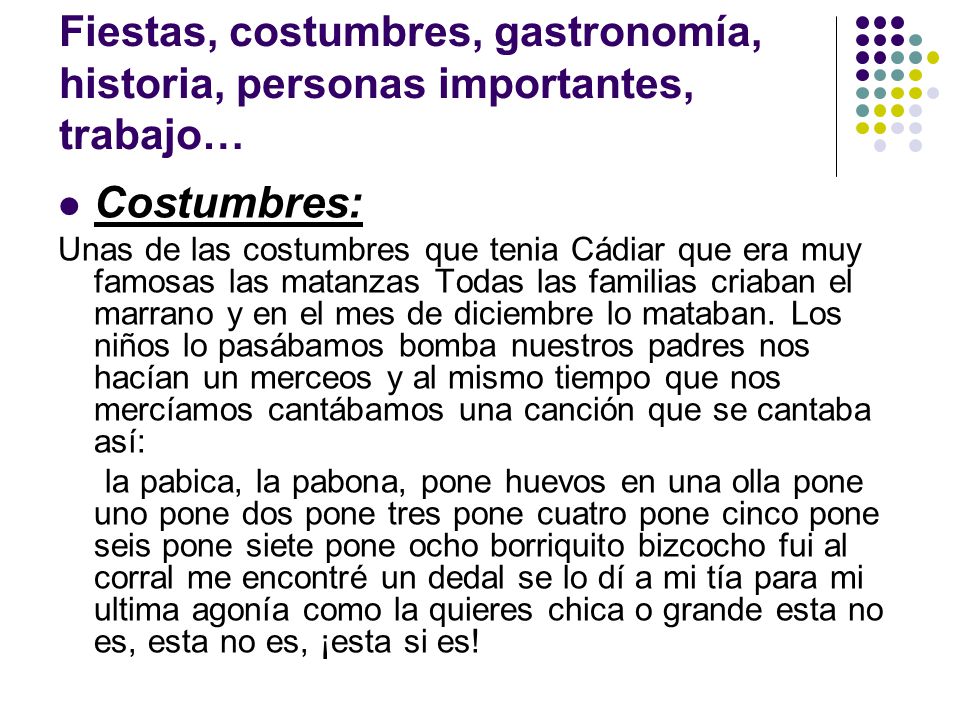 Fiestas, costumbres, gastronomía, historia, personas importantes, trabajo…

Costumbres:

Unas de las costumbres que tenia Cádiar que era muy famosas las matanzas Todas las familias criaban el marrano y en el mes de diciembre lo mataban. Los niños lo pasábamos bomba nuestros padres nos hacían un merceos y al mismo tiempo que nos mercíamos cantábamos una canción que se cantaba así:

la pabica, la pabona, pone huevos en una olla pone uno pone dos pone tres pone cuatro pone cinco pone seis pone siete pone ocho borriquito bizcocho fui al corral me encontré un dedal se lo dí a mi tía para mi ultima agonía como la quieres chica o grande esta no es, esta no es, ¡esta si es!